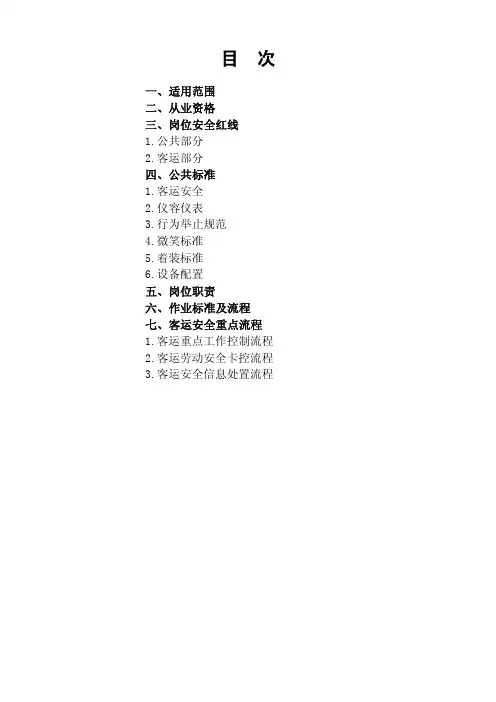 目 次

一、适用范围
二、从业资格
三、岗位安全红线
1.公共部分
2.客运部分
四、公共标准
1.客运安全
2.仪容仪表
3.行为举止规范
4.微笑标准
5.着装标准
6.设备配置
五、岗位职责
六、作业标准及流程
七、客运安全重点流程
1.客运重点工作控制流程
2.客运劳动安全卡控流程
3.客运安全信息处置流程